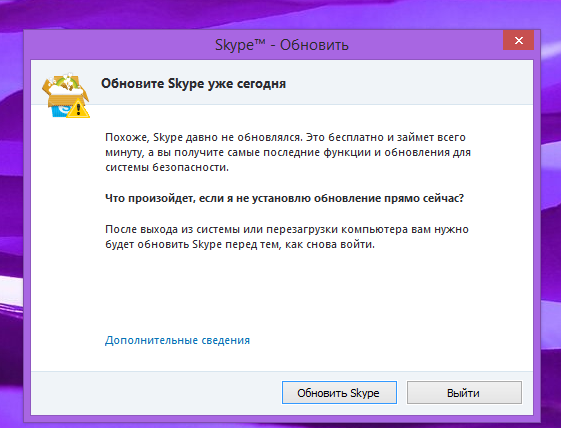 Skype™ - Обновить

Обновите Skype уже сегодня

Похоже, Skype давно не обновлялся. Это бесплатно и займет всего минуту, а вы получите самые последние функции и обновления для системы безопасности.

Что произойдет, если я не установлю обновление прямо сейчас?

После выхода из системы или перезагрузки компьютера вам нужно будет обновить Skype перед тем, как снова войти.

Дополнительные сведения

Обновить Skype

Выйти